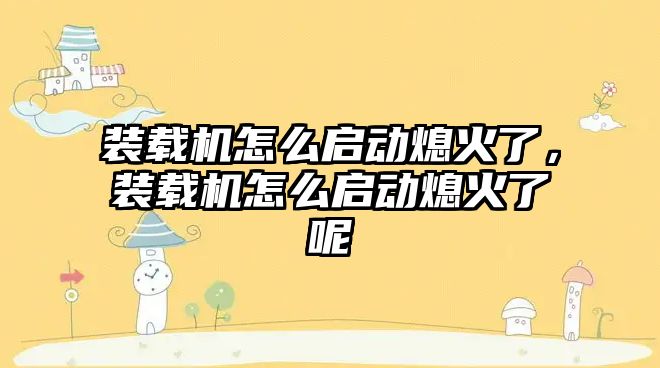 装载机怎么启动熄火了，装载机怎么启动熄火了呢